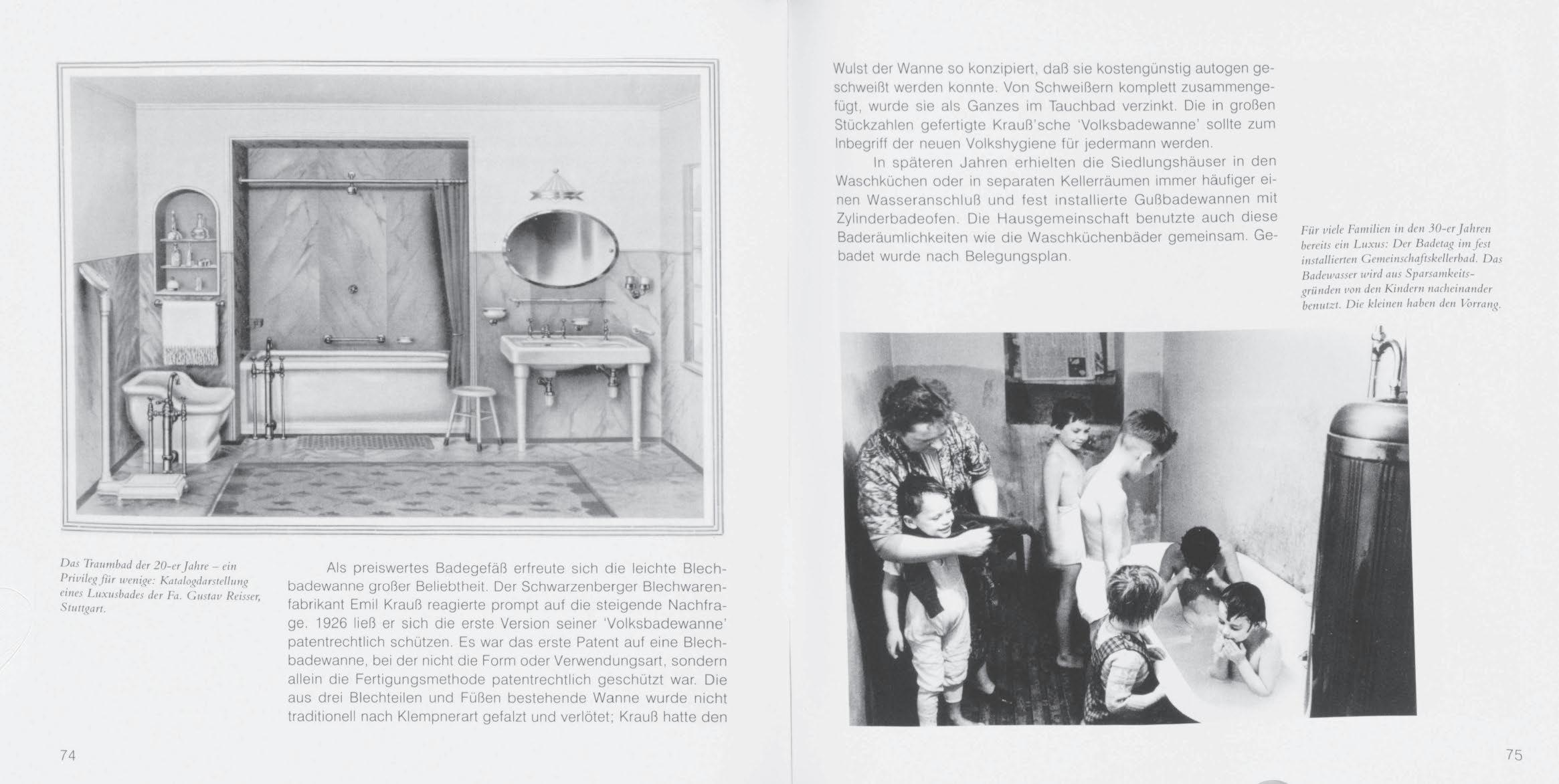 Das Traumbad der 20-er Jahre – ein Privileg für wenige: Katalogdarstellung eines Luxusbades der Fa. Gustav Reisser, Stuttgart.

Als preiswertes Badegefäß erfreute sich die leichte Blechbadewanne großer Beliebtheit. Der Schwarzenberger Blechwarenfabrikant Emil Krauß reagierte prompt auf die steigende Nachfrage. 1926 ließ er sich die erste Version seiner 'Volksbadewanne' patentrechtlich schützen. Es war das erste Patent auf eine Blechbadewanne, bei der nicht die Form oder Verwendungsart, sondern allein die Fertigungsmethode patentrechtlich geschützt war. Die aus drei Blechteilen und Füßen bestehende Wanne wurde nicht traditionell nach Klempnerart gefalzt und verlötet; Krauß hatte den

74

Wulst der Wanne so konzipiert, daß sie kostengünstig autogen geschweißt werden konnte. Von Schweißern komplett zusammengefügt, wurde sie als Ganzes im Tauchbad verzinkt. Die in großen Stückzahlen gefertigte Krauß'sche 'Volksbadewanne' sollte zum Inbegriff der neuen Volkshygiene für jedermann werden.

In späteren Jahren erhielten die Siedlungshäuser in den Waschküchen oder in separaten Kellerräumen immer häufiger einen Wasseranschluß und fest installierte Gußbadewannen mit Zylinderbadeofen. Die Hausgemeinschaft benutzte auch diese Baderäumlichkeiten wie die Waschküchenbäder gemeinsam. Gebadet wurde nach Belegungsplan.

Für viele Familien in den 30-er Jahren bereits ein Luxus: Der Badetag im fest installierten Gemeinschaftskellerbad. Das Badewasser wird aus Sparsamkeitsgründen von den Kindern nacheinander benutzt. Die kleinen haben den Vorrang.

75